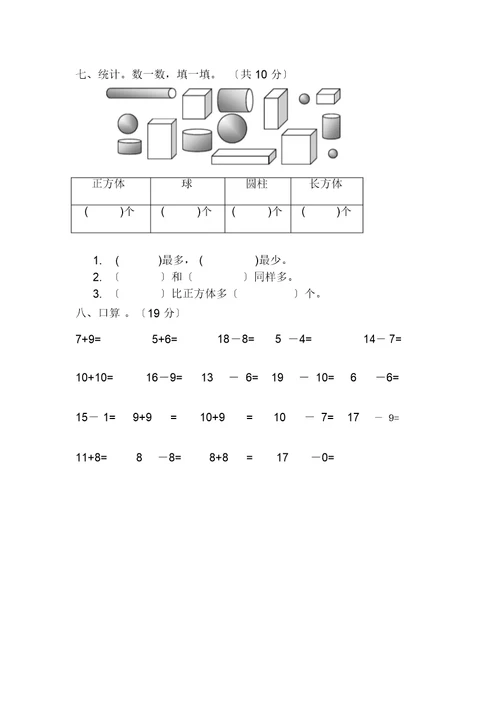 七、统计。数一数，填一填。〔共 10 分〕

| 正方体 | 球 | 圆柱 | 长方体 |
|---|---|---|---|
| (　　)个 | (　　)个 | (　　)个 | (　　)个 |

1. (　　)最多，(　　)最少。
2. 〔　　〕和〔　　〕同样多。
3. 〔　　〕比正方体多〔　　〕个。

八、口算 。〔19 分〕

7+9=　　5+6=　　18－8=　　5 －4=　　14－ 7=

10+10=　　16－9=　　13 － 6=　　19 － 10=　　6 －6=

15－ 1=　　9+9 =　　10+9 =　　10 － 7=　　17 － 9=

11+8=　　8 －8=　　8+8 =　　17 －0=